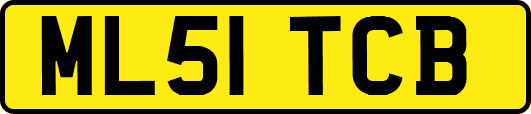 ML51 TCB